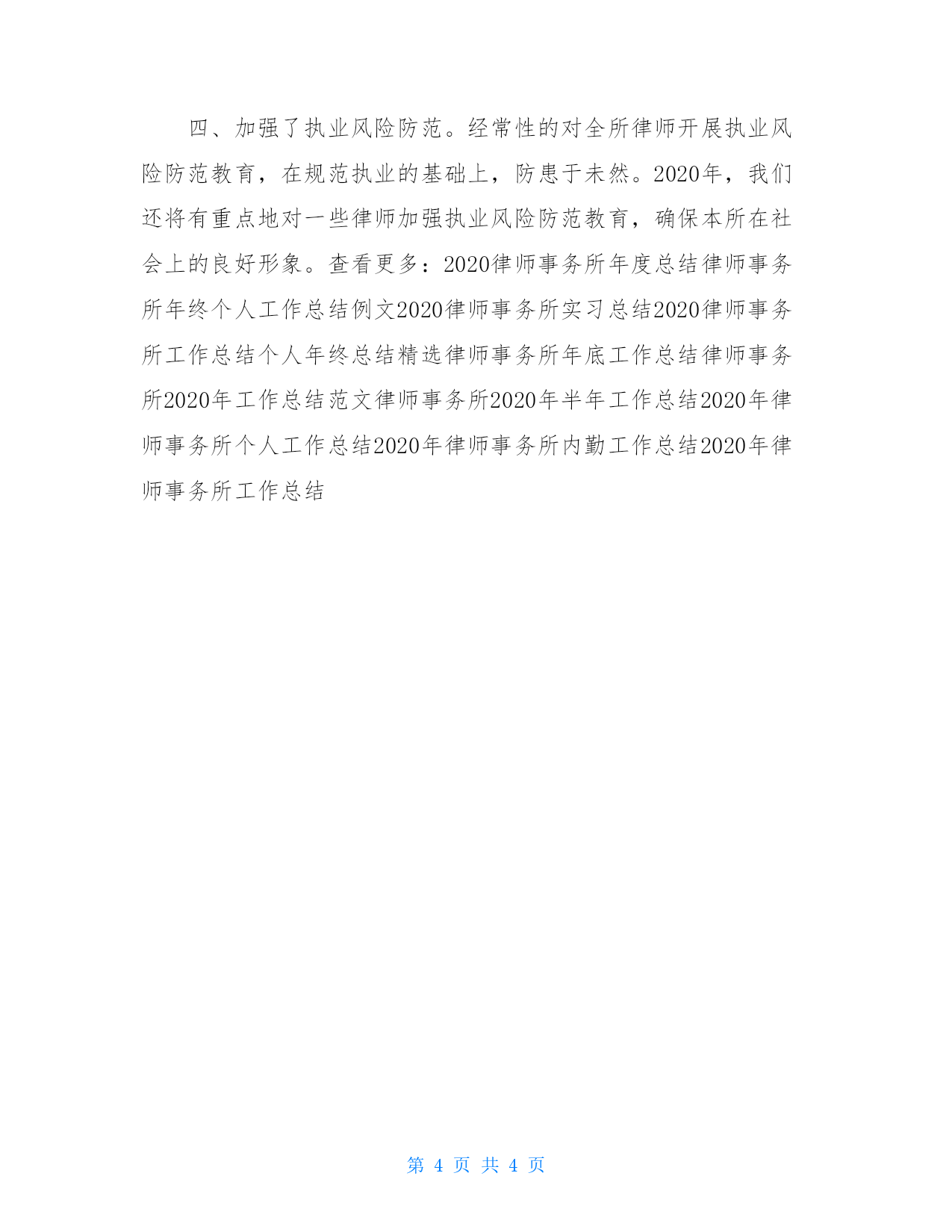 四、加强了执业风险防范。经常性的对全所律师开展执业风险防范教育，在规范执业的基础上，防患于未然。2020年，我们还将有重点地对一些律师加强执业风险防范教育，确保本所在社会上的良好形象。查看更多：2020律师事务所年度总结律师事务所年终个人工作总结例文2020律师事务所实习总结2020律师事务所工作总结个人年终总结精选律师事务所年底工作总结律师事务所2020年工作总结范文律师事务所2020年半年工作总结2020年律师事务所个人工作总结2020年律师事务所内勤工作总结2020年律师事务所工作总结

第 4 页 共 4 页